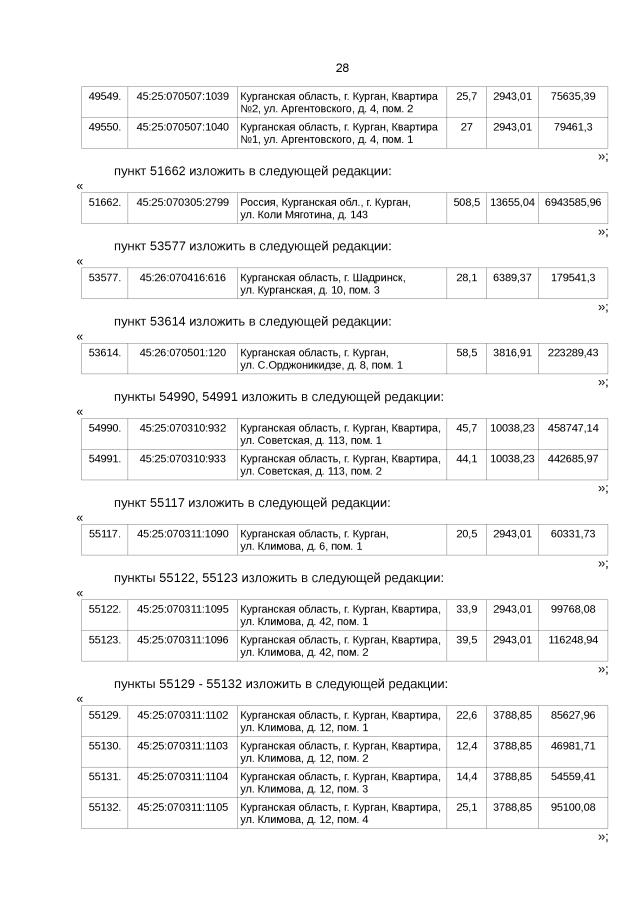 28

| 49549. | 45:25:070507:1039 | Курганская область, г. Курган, Квартира №2, ул. Аргентовского, д. 4, пом. 2 | 25,7 | 2943,01 | 75635,39 |
|---|---|---|---|---|---|
| 49550. | 45:25:070507:1040 | Курганская область, г. Курган, Квартира №1, ул. Аргентовского, д. 4, пом. 1 | 27 | 2943,01 | 79461,3 |

»;

пункт 51662 изложить в следующей редакции:

«

| 51662. | 45:25:070305:2799 | Россия, Курганская обл., г. Курган, ул. Коли Мяготина, д. 143 | 508,5 | 13655,04 | 6943585,96 |
|---|---|---|---|---|---|

»;

пункт 53577 изложить в следующей редакции:

«

| 53577. | 45:26:070416:616 | Курганская область, г. Шадринск, ул. Курганская, д. 10, пом. 3 | 28,1 | 6389,37 | 179541,3 |
|---|---|---|---|---|---|

»;

пункт 53614 изложить в следующей редакции:

«

| 53614. | 45:26:070501:120 | Курганская область, г. Курган, ул. С.Орджоникидзе, д. 8, пом. 1 | 58,5 | 3816,91 | 223289,43 |
|---|---|---|---|---|---|

»;

пункты 54990, 54991 изложить в следующей редакции:

«

| 54990. | 45:25:070310:932 | Курганская область, г. Курган, Квартира, ул. Советская, д. 113, пом. 1 | 45,7 | 10038,23 | 458747,14 |
|---|---|---|---|---|---|
| 54991. | 45:25:070310:933 | Курганская область, г. Курган, Квартира, ул. Советская, д. 113, пом. 2 | 44,1 | 10038,23 | 442685,97 |

»;

пункт 55117 изложить в следующей редакции:

«

| 55117. | 45:25:070311:1090 | Курганская область, г. Курган, ул. Климова, д. 6, пом. 1 | 20,5 | 2943,01 | 60331,73 |
|---|---|---|---|---|---|

»;

пункты 55122, 55123 изложить в следующей редакции:

«

| 55122. | 45:25:070311:1095 | Курганская область, г. Курган, Квартира, ул. Климова, д. 42, пом. 1 | 33,9 | 2943,01 | 99768,08 |
|---|---|---|---|---|---|
| 55123. | 45:25:070311:1096 | Курганская область, г. Курган, Квартира, ул. Климова, д. 42, пом. 2 | 39,5 | 2943,01 | 116248,94 |

»;

пункты 55129 - 55132 изложить в следующей редакции:

«

| 55129. | 45:25:070311:1102 | Курганская область, г. Курган, Квартира, ул. Климова, д. 12, пом. 1 | 22,6 | 3788,85 | 85627,96 |
|---|---|---|---|---|---|
| 55130. | 45:25:070311:1103 | Курганская область, г. Курган, Квартира, ул. Климова, д. 12, пом. 2 | 12,4 | 3788,85 | 46981,71 |
| 55131. | 45:25:070311:1104 | Курганская область, г. Курган, Квартира, ул. Климова, д. 12, пом. 3 | 14,4 | 3788,85 | 54559,41 |
| 55132. | 45:25:070311:1105 | Курганская область, г. Курган, Квартира, ул. Климова, д. 12, пом. 4 | 25,1 | 3788,85 | 95100,08 |

»;